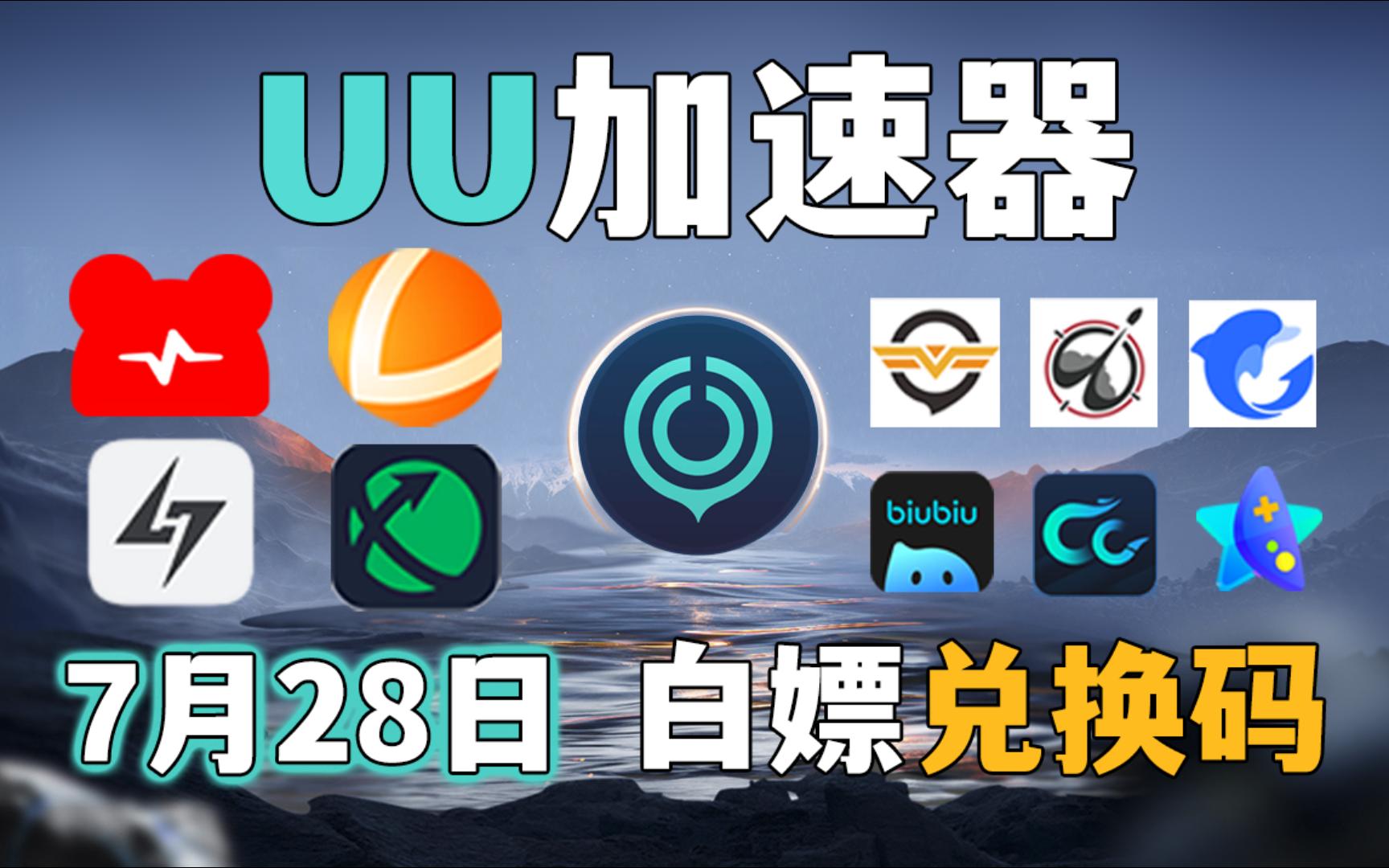 UU加速器

biubiu

7月28日 白嫖兑换码